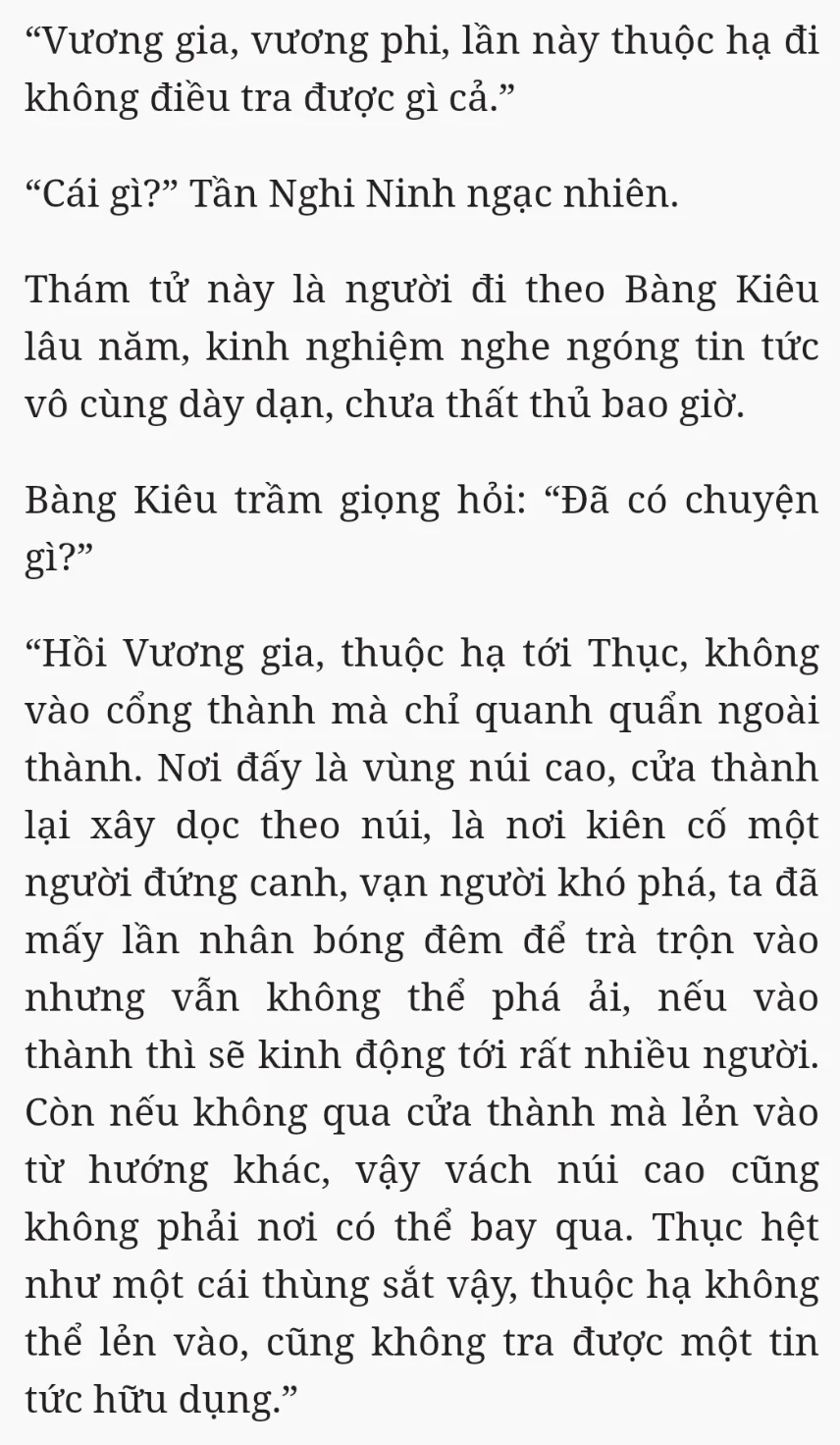 “Vương gia, vương phi, lần này thuộc hạ đi không điều tra được gì cả.”

“Cái gì?” Tần Nghi Ninh ngạc nhiên.

Thám tử này là người đi theo Bàng Kiêu lâu năm, kinh nghiệm nghe ngóng tin tức vô cùng dày dạn, chưa thất thủ bao giờ.

Bàng Kiêu trầm giọng hỏi: “Đã có chuyện gì?”

“Hồi Vương gia, thuộc hạ tới Thục, không vào cổng thành mà chỉ quanh quẩn ngoài thành. Nơi đấy là vùng núi cao, cửa thành lại xây dọc theo núi, là nơi kiên cố một người đứng canh, vạn người khó phá, ta đã mấy lần nhân bóng đêm để trà trộn vào nhưng vẫn không thể phá ải, nếu vào thành thì sẽ kinh động tới rất nhiều người. Còn nếu không qua cửa thành mà lẻn vào từ hướng khác, vậy vách núi cao cũng không phải nơi có thể bay qua. Thục hệt như một cái thùng sắt vậy, thuộc hạ không thể lẻn vào, cũng không tra được một tin tức hữu dụng.”